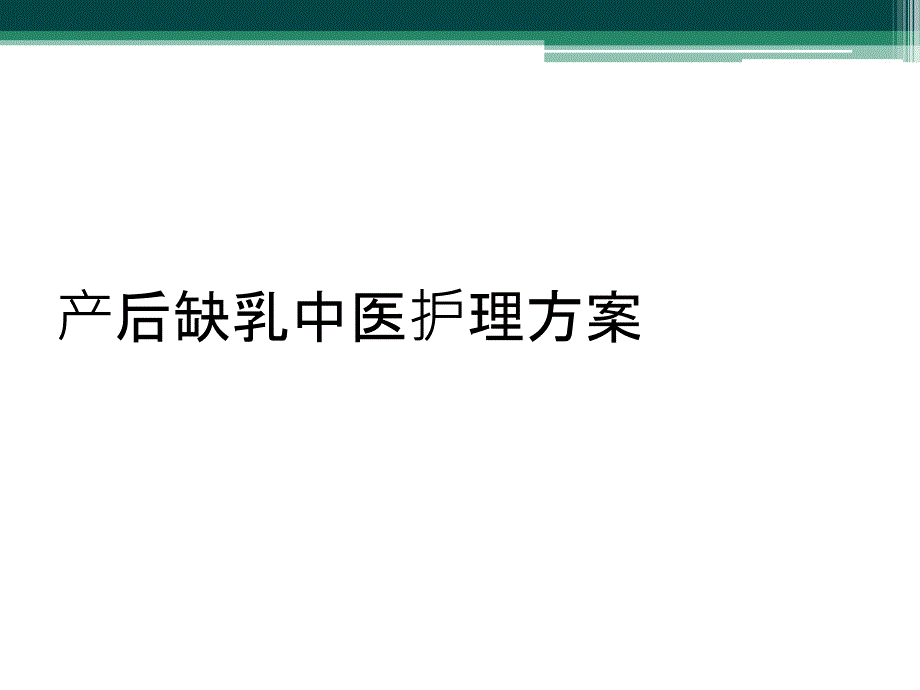 产后缺乳中医护理方案